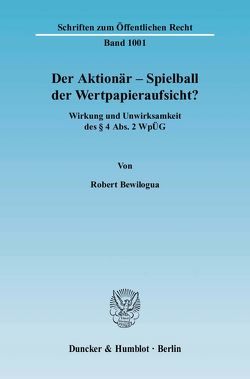 Schriften zum Öffentlichen Recht

Band 1001

Der Aktionär – Spielball der Wertpapieraufsicht?

Wirkung und Unwirksamkeit des § 4 Abs. 2 WpÜG

Von

Robert Bewilogua

Duncker & Humblot · Berlin